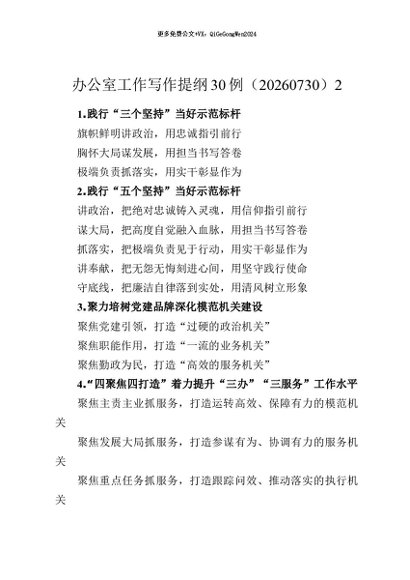 更多免费公文+VX：QiGeGongWen2024

办公室工作写作提纲30例（20260730）2

1.践行“三个坚持”当好示范标杆

旗帜鲜明讲政治，用忠诚指引前行

胸怀大局谋发展，用担当书写答卷

极端负责抓落实，用实干彰显作为

2.践行“五个坚持”当好示范标杆

讲政治，把绝对忠诚铸入灵魂，用信仰指引前行

谋大局，把高度自觉融入血脉，用担当书写答卷

抓落实，把极端负责见于行动，用实干彰显作为

讲奉献，把无怨无悔刻进心间，用坚守践行使命

守底线，把廉洁自律落到实处，用清风树立形象

3.聚力培树党建品牌深化模范机关建设

聚焦党建引领，打造“过硬的政治机关”

聚焦职能作用，打造“一流的业务机关”

聚焦勤政为民，打造“高效的服务机关”

4.“四聚焦四打造”着力提升“三办”“三服务”工作水平

聚焦主责主业抓服务，打造运转高效、保障有力的模范机关

聚焦发展大局抓服务，打造参谋有为、协调有力的服务机关

聚焦重点任务抓服务，打造跟踪问效、推动落实的执行机关